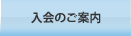 入会のご案内